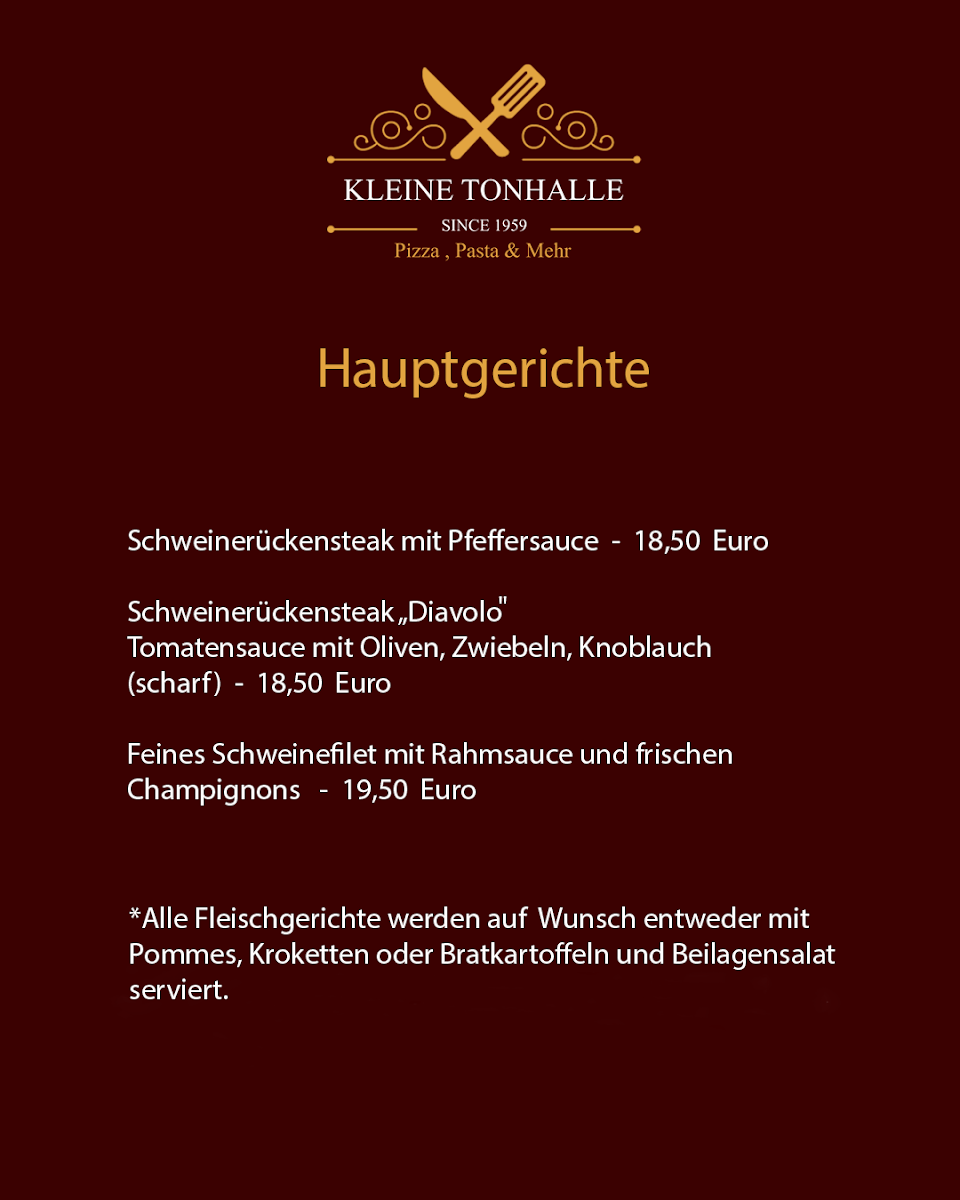 KLEINE TONHALLE
SINCE 1959
Pizza , Pasta & Mehr

Hauptgerichte

Schweinerückensteak mit Pfeffersauce - 18,50 Euro

Schweinerückensteak „Diavolo"
Tomatensauce mit Oliven, Zwiebeln, Knoblauch
(scharf) - 18,50 Euro

Feines Schweinefilet mit Rahmsauce und frischen Champignons - 19,50 Euro

*Alle Fleischgerichte werden auf Wunsch entweder mit Pommes, Kroketten oder Bratkartoffeln und Beilagensalat serviert.